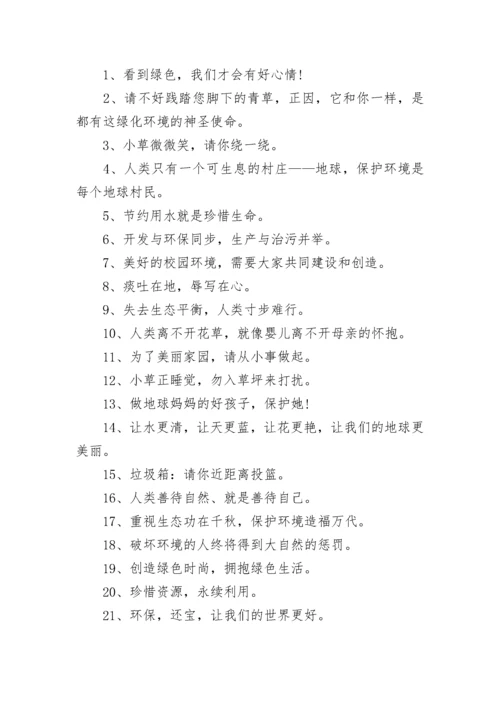 1、看到绿色，我们才会有好心情！

2、请不好践踏您脚下的青草，正因，它和你一样，是都有这绿化环境的神圣使命。

3、小草微微笑，请你绕一绕。

4、人类只有一个可生息的村庄——地球，保护环境是每个地球村民。

5、节约用水就是珍惜生命。

6、开发与环保同步，生产与治污并举。

7、美好的校园环境，需要大家共同建设和创造。

8、痰吐在地，辱写在心。

9、失去生态平衡，人类寸步难行。

10、人类离不开花草，就像婴儿离不开母亲的怀抱。

11、为了美丽家园，请从小事做起。

12、小草正睡觉，勿入草坪来打扰。

13、做地球妈妈的好孩子，保护她！

14、让水更清，让天更蓝，让花更艳，让我们的地球更美丽。

15、垃圾箱：请你近距离投篮。

16、人类善待自然、就是善待自己。

17、重视生态功在千秋，保护环境造福万代。

18、破坏环境的人终将得到大自然的惩罚。

19、创造绿色时尚，拥抱绿色生活。

20、珍惜资源，永续利用。

21、环保，还宝，让我们的世界更好。